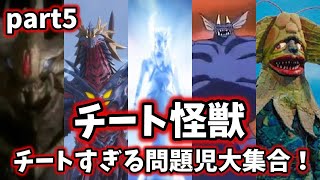 part5

チート怪獣

チートすぎる問題児大集合！